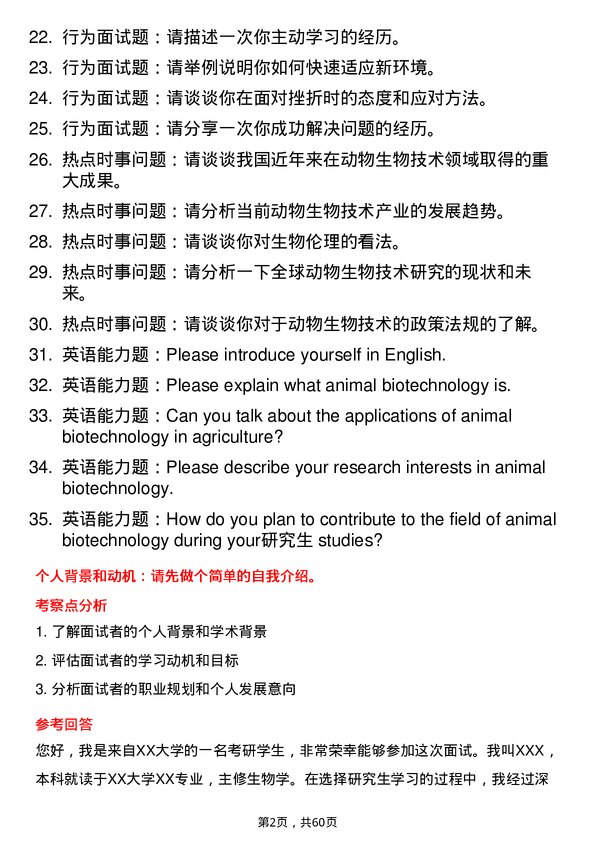 22. 行为面试题：请描述一次你主动学习的经历。

23. 行为面试题：请举例说明你如何快速适应新环境。

24. 行为面试题：请谈谈你在面对挫折时的态度和应对方法。

25. 行为面试题：请分享一次你成功解决问题的经历。

26. 热点时事问题：请谈谈我国近年来在动物生物技术领域取得的重大成果。

27. 热点时事问题：请分析当前动物生物技术产业的发展趋势。

28. 热点时事问题：请谈谈你对生物伦理的看法。

29. 热点时事问题：请分析一下全球动物生物技术研究的现状和未来。

30. 热点时事问题：请谈谈你对于动物生物技术的政策法规的了解。

31. 英语能力题：Please introduce yourself in English.

32. 英语能力题：Please explain what animal biotechnology is.

33. 英语能力题：Can you talk about the applications of animal biotechnology in agriculture?

34. 英语能力题：Please describe your research interests in animal biotechnology.

35. 英语能力题：How do you plan to contribute to the field of animal biotechnology during your研究生 studies?

个人背景和动机：请先做个简单的自我介绍。

考察点分析

1. 了解面试者的个人背景和学术背景

2. 评估面试者的学习动机和目标

3. 分析面试者的职业规划和个人发展意向

参考回答

您好，我是来自XX大学的一名考研学生，非常荣幸能够参加这次面试。我叫XXX，本科就读于XX大学XX专业，主修生物学。在选择研究生学习的过程中，我经过深

第2页，共60页